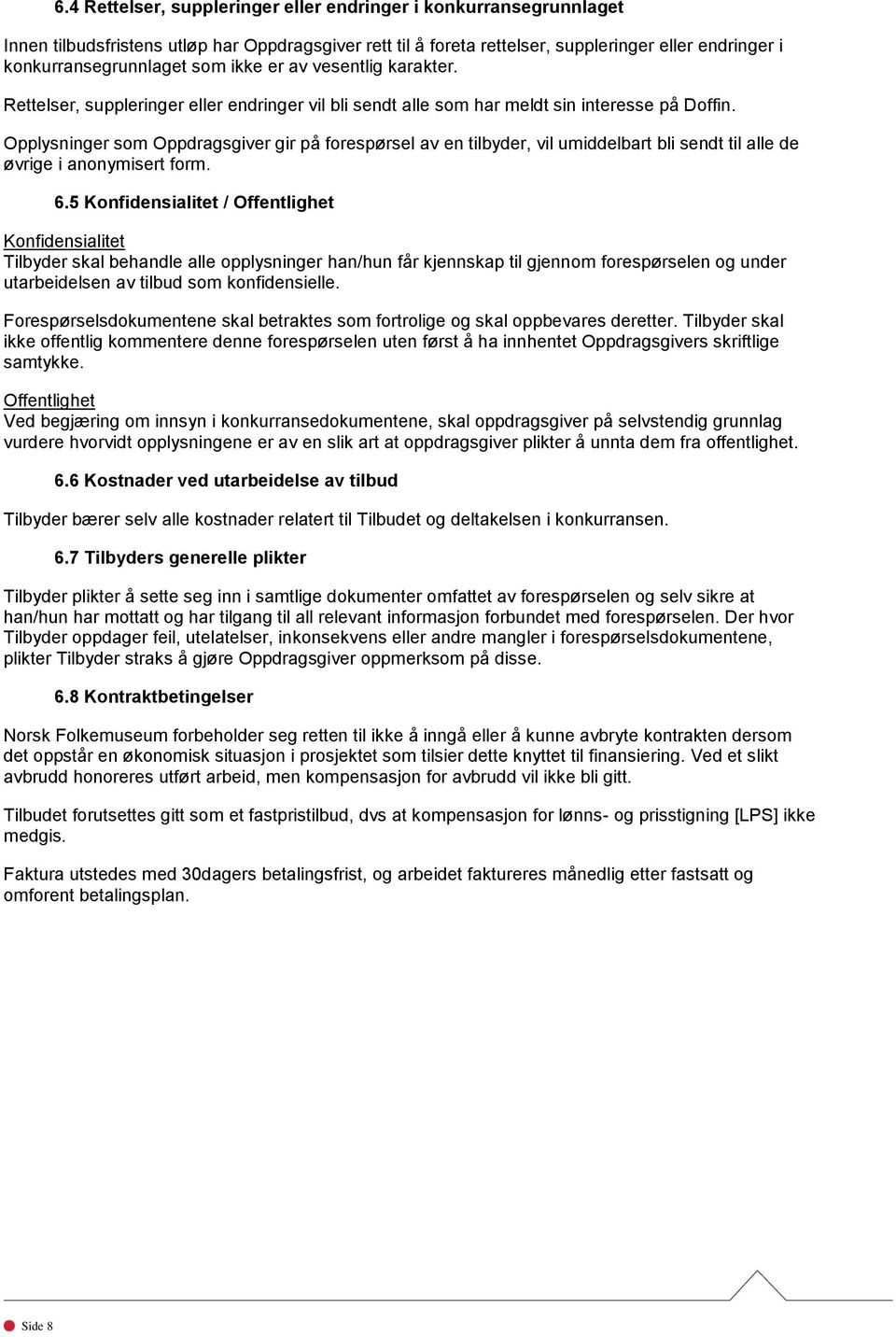 6.4 Rettelser, suppleringer eller endringer i konkurransegrunnlaget

Innen tilbudsfristens utløp har Oppdragsgiver rett til å foreta rettelser, suppleringer eller endringer i konkurransegrunnlaget som ikke er av vesentlig karakter.

Rettelser, suppleringer eller endringer vil bli sendt alle som har meldt sin interesse på Doffin.

Opplysninger som Oppdragsgiver gir på forespørsel av en tilbyder, vil umiddelbart bli sendt til alle de øvrige i anonymisert form.

6.5 Konfidensialitet / Offentlighet

Konfidensialitet
Tilbyder skal behandle alle opplysninger han/hun får kjennskap til gjennom forespørselen og under utarbeidelsen av tilbud som konfidensielle.

Forespørselsdokumentene skal betraktes som fortrolige og skal oppbevares deretter. Tilbyder skal ikke offentlig kommentere denne forespørselen uten først å ha innhentet Oppdragsgivers skriftlige samtykke.

Offentlighet
Ved begjæring om innsyn i konkurransedokumentene, skal oppdragsgiver på selvstendig grunnlag vurdere hvorvidt opplysningene er av en slik art at oppdragsgiver plikter å unnta dem fra offentlighet.

6.6 Kostnader ved utarbeidelse av tilbud

Tilbyder bærer selv alle kostnader relatert til Tilbudet og deltakelsen i konkurransen.

6.7 Tilbyders generelle plikter

Tilbyder plikter å sette seg inn i samtlige dokumenter omfattet av forespørselen og selv sikre at han/hun har mottatt og har tilgang til all relevant informasjon forbundet med forespørselen. Der hvor Tilbyder oppdager feil, utelatelser, inkonsekvens eller andre mangler i forespørselsdokumentene, plikter Tilbyder straks å gjøre Oppdragsgiver oppmerksom på disse.

6.8 Kontraktbetingelser

Norsk Folkemuseum forbeholder seg retten til ikke å inngå eller å kunne avbryte kontrakten dersom det oppstår en økonomisk situasjon i prosjektet som tilsier dette knyttet til finansiering. Ved et slikt avbrudd honoreres utført arbeid, men kompensasjon for avbrudd vil ikke bli gitt.

Tilbudet forutsettes gitt som et fastpristilbud, dvs at kompensasjon for lønns- og prisstigning [LPS] ikke medgis.

Faktura utstedes med 30dagers betalingsfrist, og arbeidet faktureres månedlig etter fastsatt og omforent betalingsplan.

Side 8